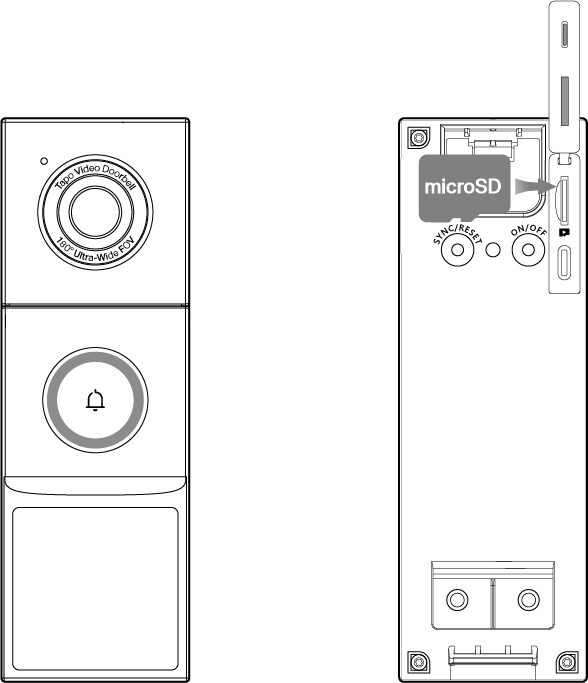 Tapo Video Doorbell
180° Ultra-Wide FOV

microSD
SYNC/RESET
ON/OFF